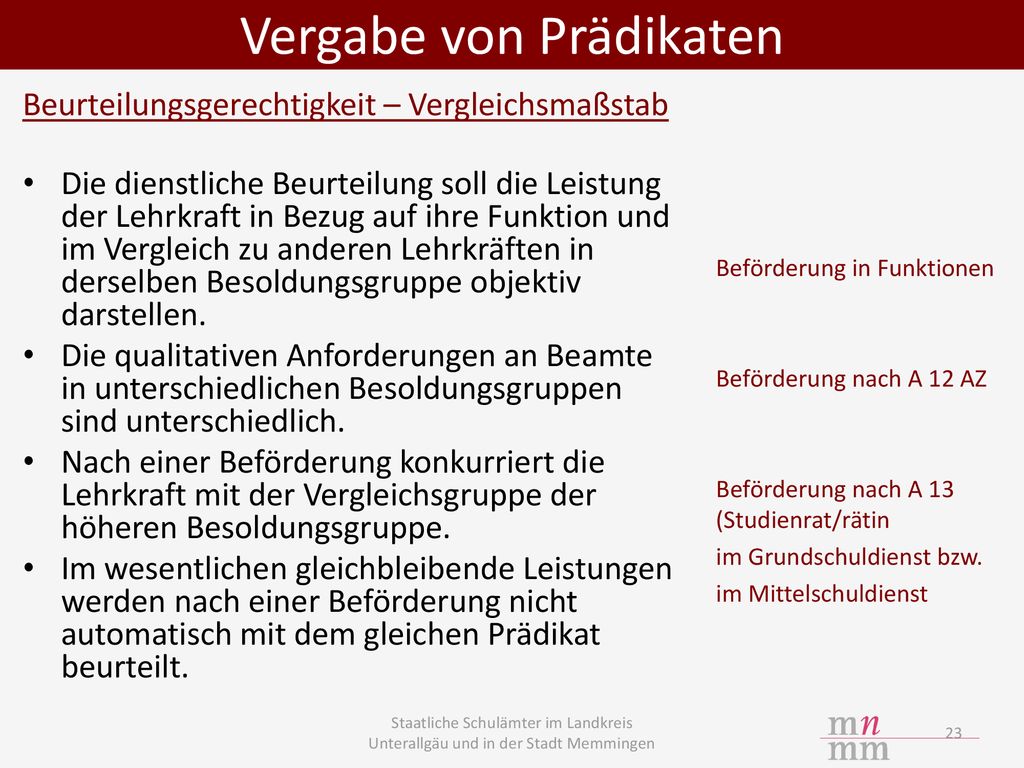 Vergabe von Prädikaten

Beurteilungsgerechtigkeit – Vergleichsmaßstab

• Die dienstliche Beurteilung soll die Leistung der Lehrkraft in Bezug auf ihre Funktion und im Vergleich zu anderen Lehrkräften in derselben Besoldungsgruppe objektiv darstellen.
• Die qualitativen Anforderungen an Beamte in unterschiedlichen Besoldungsgruppen sind unterschiedlich.
• Nach einer Beförderung konkurriert die Lehrkraft mit der Vergleichsgruppe der höheren Besoldungsgruppe.
• Im wesentlichen gleichbleibende Leistungen werden nach einer Beförderung nicht automatisch mit dem gleichen Prädikat beurteilt.

Beförderung in Funktionen

Beförderung nach A 12 AZ

Beförderung nach A 13 (Studienrat/rätin
im Grundschuldienst bzw.
im Mittelschuldienst

Staatliche Schulämter im Landkreis Unterallgäu und in der Stadt Memmingen

mn
mm

23